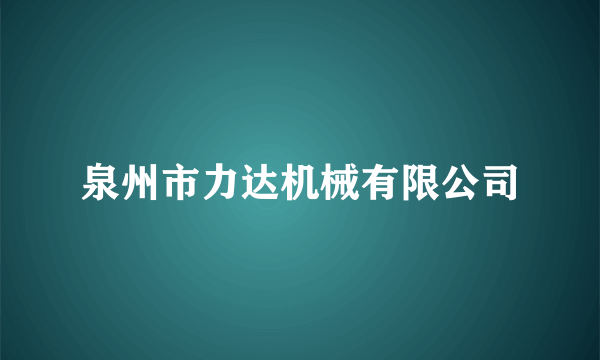 泉州市力达机械有限公司